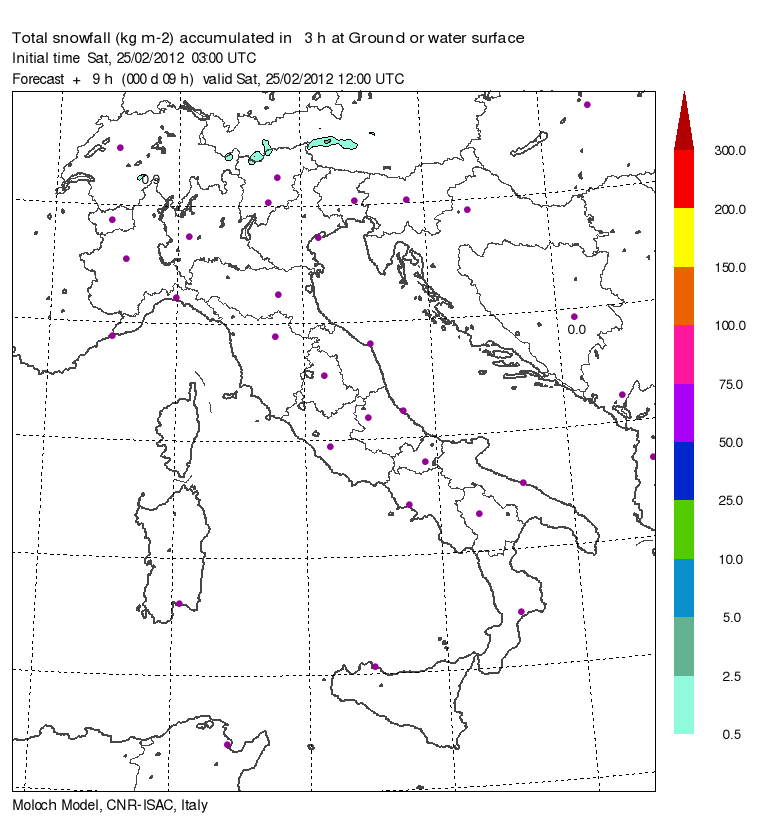 Total snowfall (kg m-2) accumulated in 3 h at Ground or water surface
Initial time Sat, 25/02/2012 03:00 UTC
Forecast + 9 h (000 d 09 h) valid Sat, 25/02/2012 12:00 UTC

0.0

300.0
200.0
150.0
100.0
75.0
50.0
25.0
10.0
5.0
2.5
0.5

Moloch Model, CNR-ISAC, Italy